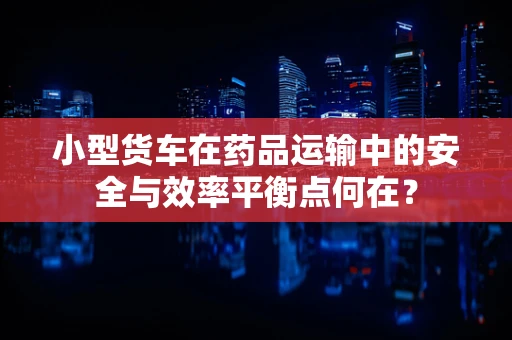 小型货车在药品运输中的安全与效率平衡点何在？